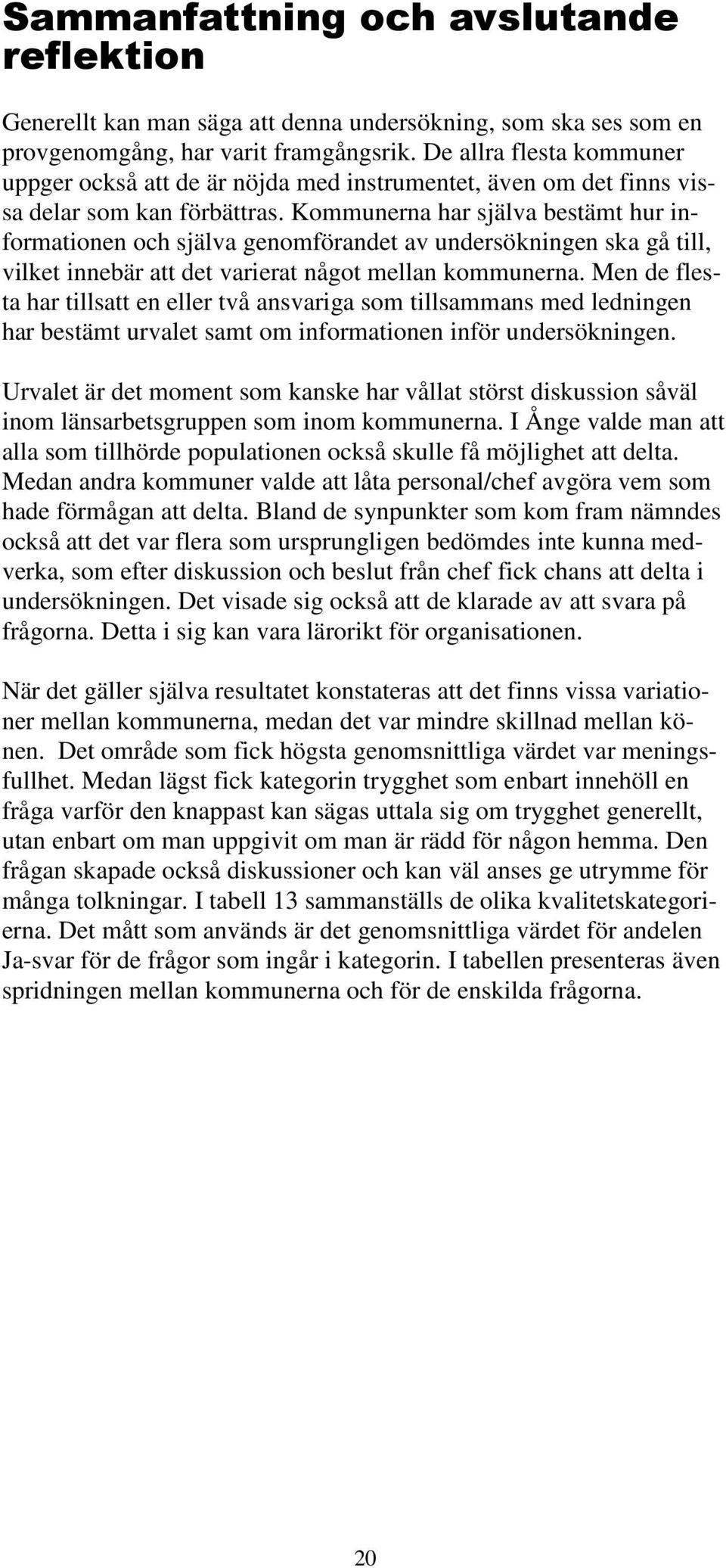 Sammanfattning och avslutande reflektion

Generellt kan man säga att denna undersökning, som ska ses som en provgenomgång, har varit framgångsrik. De allra flesta kommuner uppger också att de är nöjda med instrumentet, även om det finns vissa delar som kan förbättras. Kommunerna har själva bestämt hur informationen och själva genomförandet av undersökningen ska gå till, vilket innebär att det varierat något mellan kommunerna. Men de flesta har tillsatt en eller två ansvariga som tillsammans med ledningen har bestämt urvalet samt om informationen inför undersökningen.

Urvalet är det moment som kanske har vållat störst diskussion såväl inom länsarbetsgruppen som inom kommunerna. I Ånge valde man att alla som tillhörde populationen också skulle få möjlighet att delta. Medan andra kommuner valde att låta personal/chef avgöra vem som hade förmågan att delta. Bland de synpunkter som kom fram nämndes också att det var flera som ursprungligen bedömdes inte kunna medverka, som efter diskussion och beslut från chef fick chans att delta i undersökningen. Det visade sig också att de klarade av att svara på frågorna. Detta i sig kan vara lärorikt för organisationen.

När det gäller själva resultatet konstateras att det finns vissa variationer mellan kommunerna, medan det var mindre skillnad mellan könen. Det område som fick högsta genomsnittliga värdet var meningsfullhet. Medan lägst fick kategorin trygghet som enbart innehöll en fråga varför den knappast kan sägas uttala sig om trygghet generellt, utan enbart om man uppgivit om man är rädd för någon hemma. Den frågan skapade också diskussioner och kan väl anses ge utrymme för många tolkningar. I tabell 13 sammanställs de olika kvalitetskategorierna. Det mått som används är det genomsnittliga värdet för andelen Ja-svar för de frågor som ingår i kategorin. I tabellen presenteras även spridningen mellan kommunerna och för de enskilda frågorna.

20